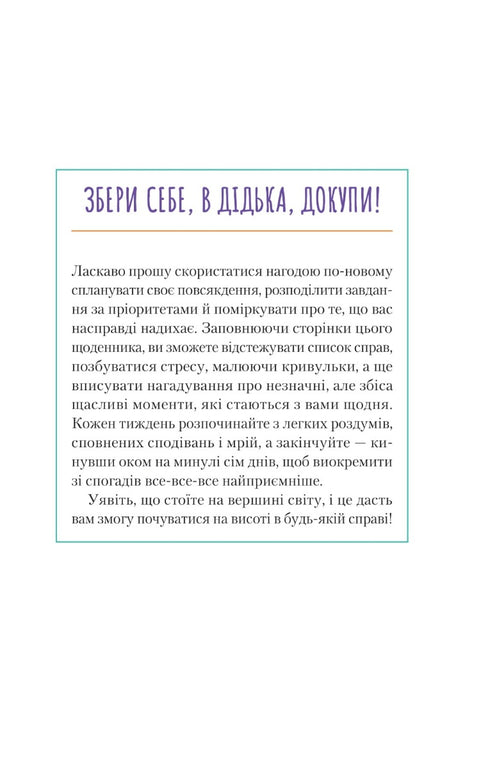 ЗБЕРИ СЕБЕ, В ДІДЬКА, ДОКУПИ!

Ласкаво прошу скористатися нагодою по-новому спланувати своє повсякдення, розподілити завдання за пріоритетами й поміркувати про те, що вас насправді надихає. Заповнюючи сторінки цього щоденника, ви зможете відстежувати список справ, позбуватися стресу, малюючи кривульки, а ще вписувати нагадування про незначні, але збіса щасливі моменти, які стаються з вами щодня. Кожен тиждень розпочинайте з легких роздумів, сповнених сподівань і мрій, а закінчуйте — кинувши оком на минулі сім днів, щоб виокремити зі спогадів все-все-все найприємніше.

Уявіть, що стоїте на вершині світу, і це дасть вам змогу почуватися на висоті в будь-якій справі!